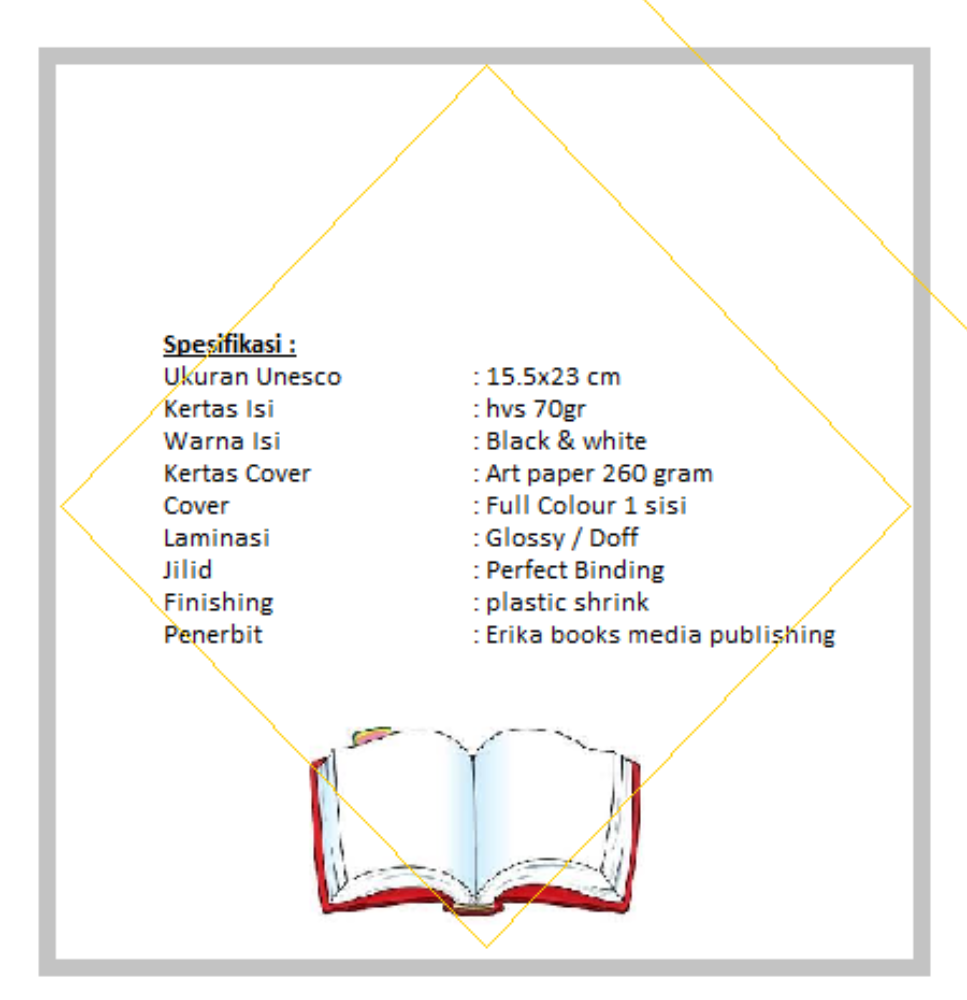 Spesifikasi :
Ukuran Unesco : 15.5x23 cm
Kertas Isi : hvs 70gr
Warna Isi : Black & white
Kertas Cover : Art paper 260 gram
Cover : Full Colour 1 sisi
Laminasi : Glossy / Doff
Jilid : Perfect Binding
Finishing : plastic shrink
Penerbit : Erika books media publishing